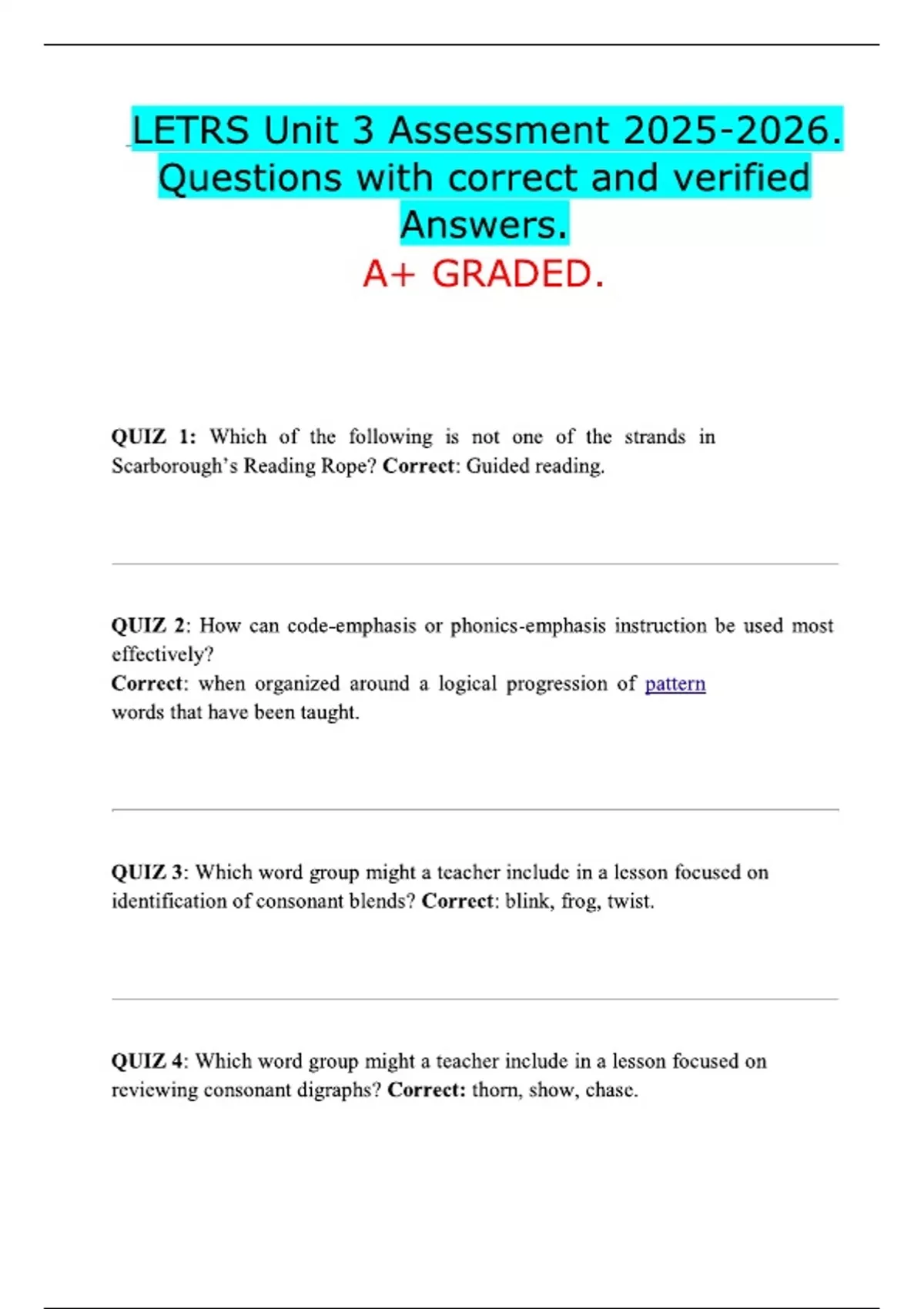 LETRS Unit 3 Assessment 2025-2026. Questions with correct and verified Answers.
A+ GRADED.

QUIZ 1: Which of the following is not one of the strands in Scarborough's Reading Rope? Correct: Guided reading.

QUIZ 2: How can code-emphasis or phonics-emphasis instruction be used most effectively?
Correct: when organized around a logical progression of pattern words that have been taught.

QUIZ 3: Which word group might a teacher include in a lesson focused on identification of consonant blends? Correct: blink, frog, twist.

QUIZ 4: Which word group might a teacher include in a lesson focused on reviewing consonant digraphs? Correct: thorn, show, chase.